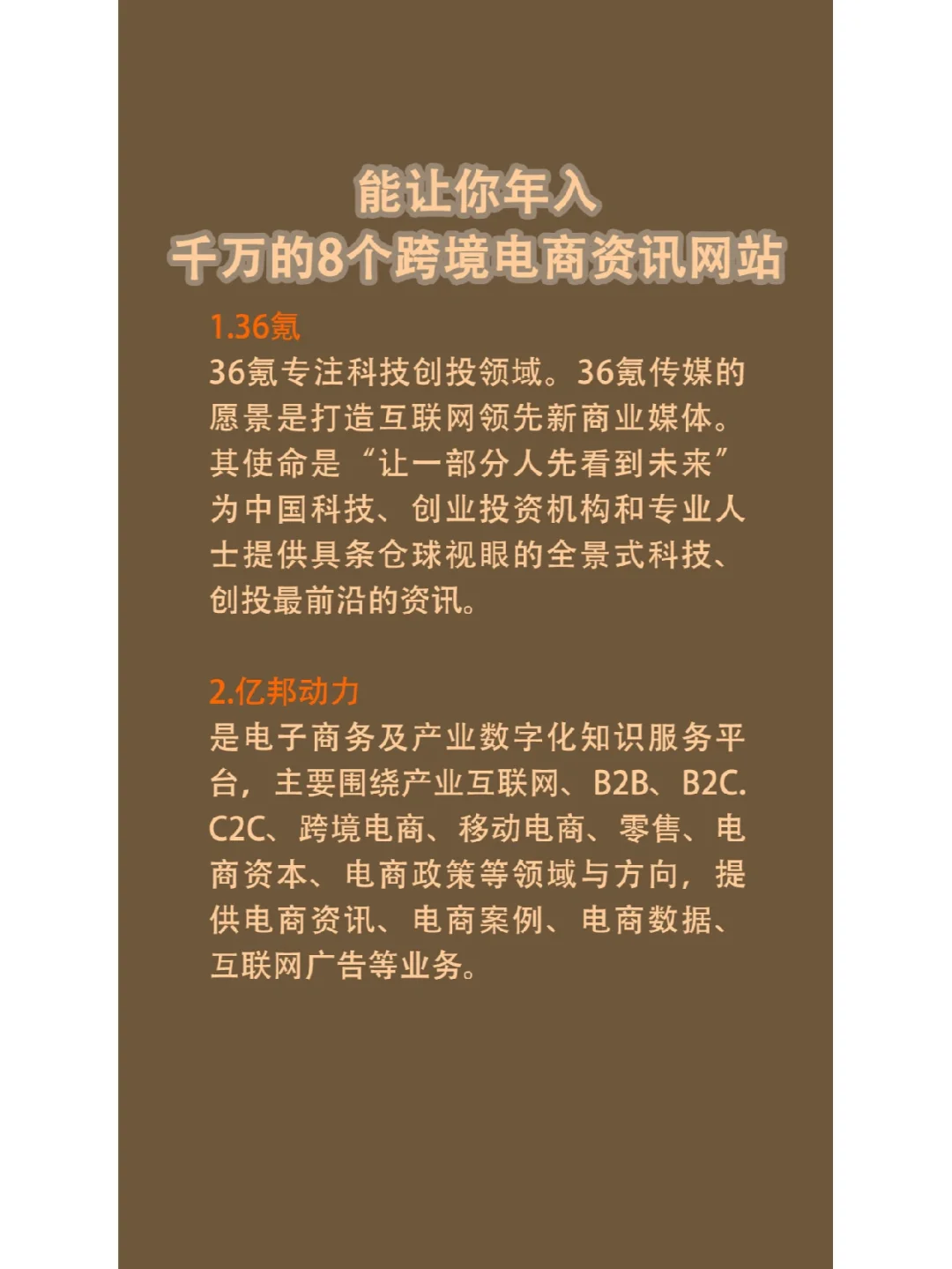 能让你年入
千万的8个跨境电商资讯网站

1.36氪
36氪专注科技创投领域。36氪传媒的愿景是打造互联网领先新商业媒体。其使命是“让一部分人先看到未来”为中国科技、创业投资机构和专业人士提供具条仓球视眼的全景式科技、创投最前沿的资讯。

2.亿邦动力
是电子商务及产业数字化知识服务平台，主要围绕产业互联网、B2B、B2C. C2C、跨境电商、移动电商、零售、电商资本、电商政策等领域与方向，提供电商资讯、电商案例、电商数据、互联网广告等业务。